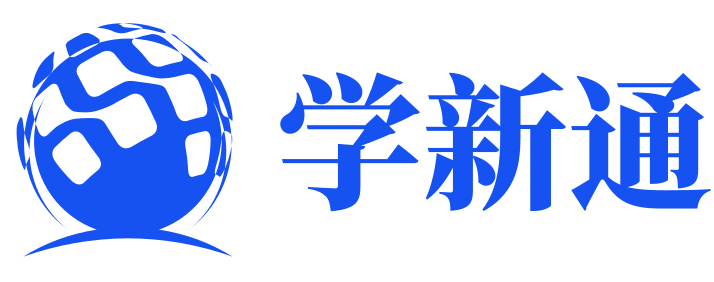 学新通